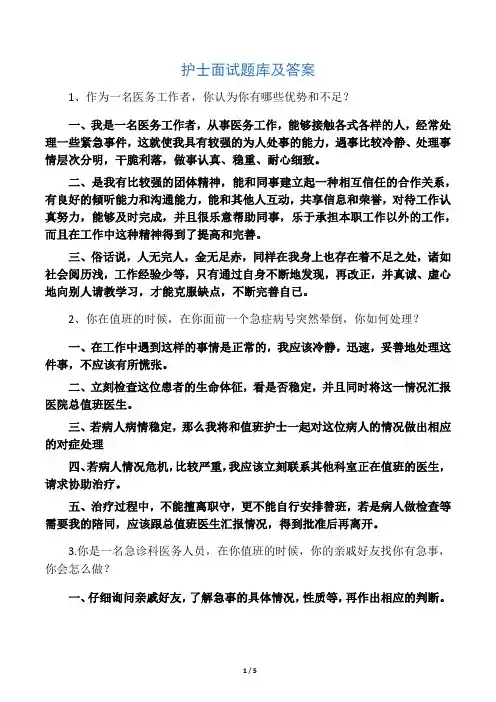 护士面试题库及答案

1、作为一名医务工作者，你认为你有哪些优势和不足？

一、我是一名医务工作者，从事医务工作，能够接触各式各样的人，经常处理一些紧急事件，这就使我具有较强的为人处事的能力，遇事比较冷静、处理事情层次分明，干脆利落，做事认真、稳重、耐心细致。

二、是我有比较强的团体精神，能和同事建立起一种相互信任的合作关系，有良好的倾听能力和沟通能力，能和其他人互动，共享信息和荣誉，对待工作认真努力，能够及时完成，并且很乐意帮助同事，乐于承担本职工作以外的工作，而且在工作中这种精神得到了提高和完善。

三、俗话说，人无完人，金无足赤，同样在我身上也存在着不足之处，诸如社会阅历浅，工作经验少等，只有通过自身不断地发现，再改正，并真诚、虚心地向别人请教学习，才能克服缺点，不断完善自己。

2、你在值班的时候，在你面前一个急症病号突然晕倒，你如何处理？

一、在工作中遇到这样的事情是正常的，我应该冷静，迅速，妥善地处理这件事，不应该有所慌张。

二、立刻检查这位患者的生命体征，看是否稳定，并且同时将这一情况汇报医院总值班医生。

三、若病人病情稳定，那么我将和值班护士一起对这位病人的情况做出相应的对症处理

四、若病人情况危机，比较严重，我应该立刻联系其他科室正在值班的医生，请求协助治疗。

五、治疗过程中，不能擅离职守，更不能自行安排替班，若是病人做检查等需要我的陪同，应该跟总值班医生汇报情况，得到批准后再离开。

3.你是一名急诊科医务人员，在你值班的时候，你的亲戚好友找你有急事，你会怎么做？

一、仔细询问亲戚好友，了解急事的具体情况，性质等，再作出相应的判断。

1 / 5